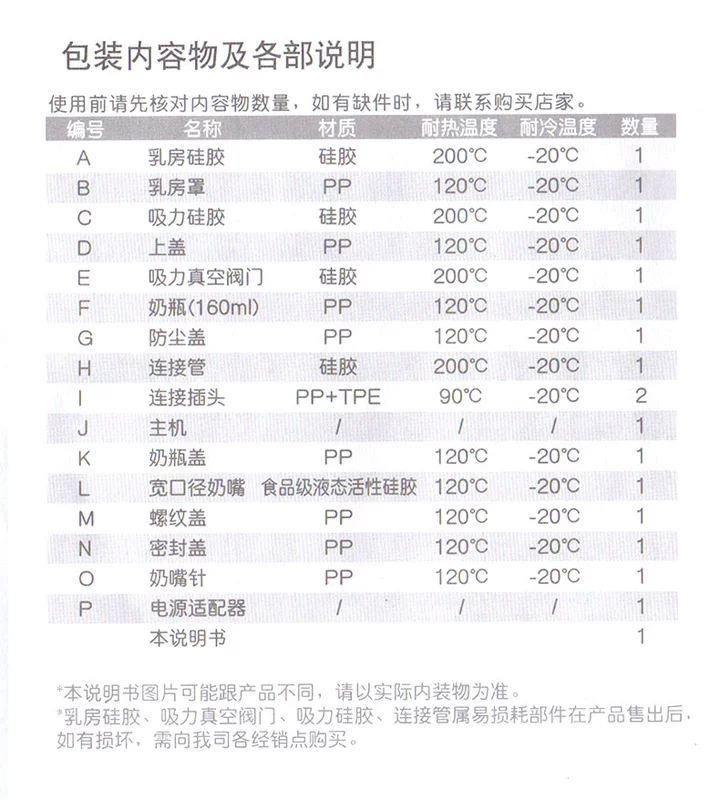 包装内容物及各部说明

使用前请先核对内容物数量，如有缺件时，请联系购买店家。

| 编号 | 名称 | 材质 | 耐热温度 | 耐冷温度 | 数量 |
|---|---|---|---|---|---|
| A | 乳房硅胶 | 硅胶 | 200℃ | -20℃ | 1 |
| B | 乳房罩 | PP | 120℃ | -20℃ | 1 |
| C | 吸力硅胶 | 硅胶 | 200℃ | -20℃ | 1 |
| D | 上盖 | PP | 120℃ | -20℃ | 1 |
| E | 吸力真空阀门 | 硅胶 | 200℃ | -20℃ | 1 |
| F | 奶瓶(160ml) | PP | 120℃ | -20℃ | 1 |
| G | 防尘盖 | PP | 120℃ | -20℃ | 1 |
| H | 连接管 | 硅胶 | 200℃ | -20℃ | 1 |
| I | 连接插头 | PP+TPE | 90℃ | -20℃ | 2 |
| J | 主机 | / | / | / | 1 |
| K | 奶瓶盖 | PP | 120℃ | -20℃ | 1 |
| L | 宽口径奶嘴 | 食品级液态活性硅胶 | 120℃ | -20℃ | 1 |
| M | 螺纹盖 | PP | 120℃ | -20℃ | 1 |
| N | 密封盖 | PP | 120℃ | -20℃ | 1 |
| O | 奶嘴针 | PP | 120℃ | -20℃ | 1 |
| P | 电源适配器 | / | / | / | 1 |
|  | 本说明书 |  |  |  | 1 |

*本说明书图片可能跟产品不同，请以实际内装物为准。
*乳房硅胶、吸力真空阀门、吸力硅胶、连接管属易损耗部件在产品售出后，如有损坏，需向我司各经销点购买。